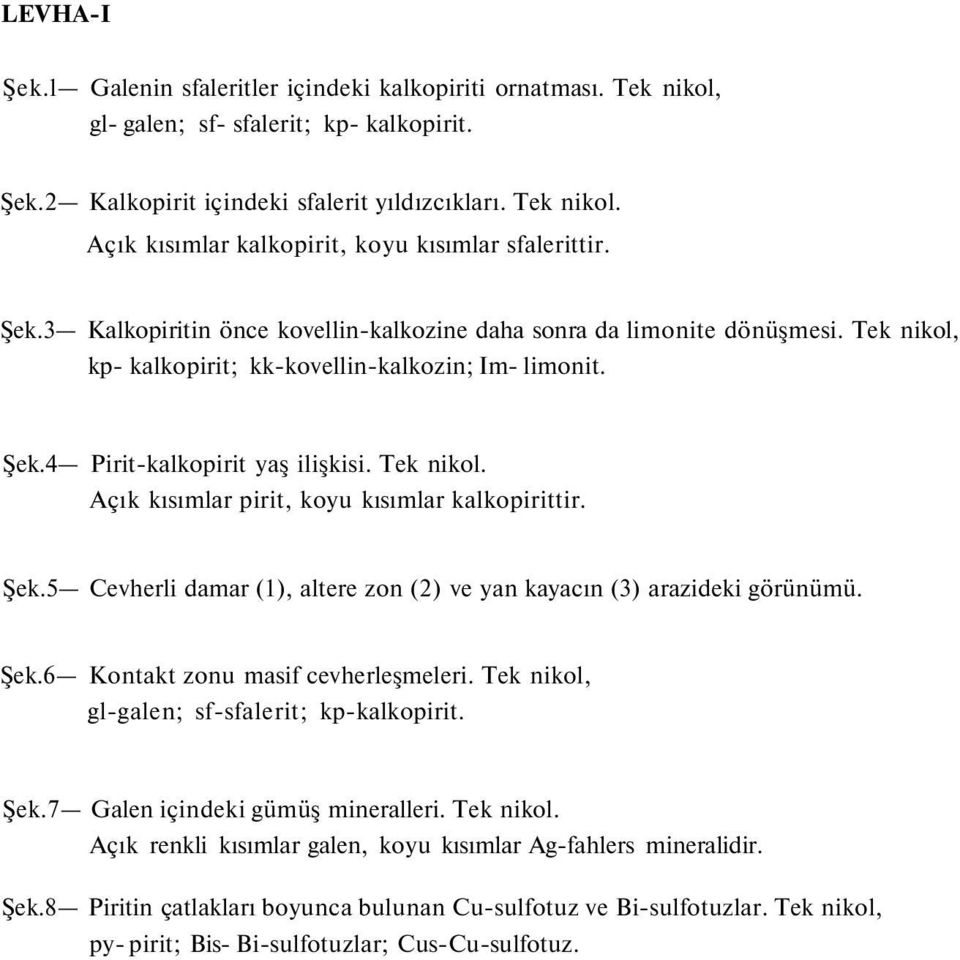 LEVHA-I

Şek.1— Galenin sfaleritler içindeki kalkopiriti ornatması. Tek nikol, gl- galen; sf- sfalerit; kp- kalkopirit.

Şek.2— Kalkopirit içindeki sfalerit yıldızcıkları. Tek nikol. Açık kısımlar kalkopirit, koyu kısımlar sfalerittir.

Şek.3— Kalkopiritin önce kovellin-kalkozine daha sonra da limonite dönüşmesi. Tek nikol, kp- kalkopirit; kk-kovellin-kalkozin; Im- limonit.

Şek.4— Pirit-kalkopirit yaş ilişkisi. Tek nikol. Açık kısımlar pirit, koyu kısımlar kalkopirittir.

Şek.5— Cevherli damar (1), altere zon (2) ve yan kayacın (3) arazideki görünümü.

Şek.6— Kontakt zonu masif cevherleşmeleri. Tek nikol, gl-galen; sf-sfalerit; kp-kalkopirit.

Şek.7— Galen içindeki gümüş mineralleri. Tek nikol. Açık renkli kısımlar galen, koyu kısımlar Ag-fahlers mineralidir.

Şek.8— Piritin çatlakları boyunca bulunan Cu-sulfotuz ve Bi-sulfotuzlar. Tek nikol, py- pirit; Bis- Bi-sulfotuzlar; Cus-Cu-sulfotuz.